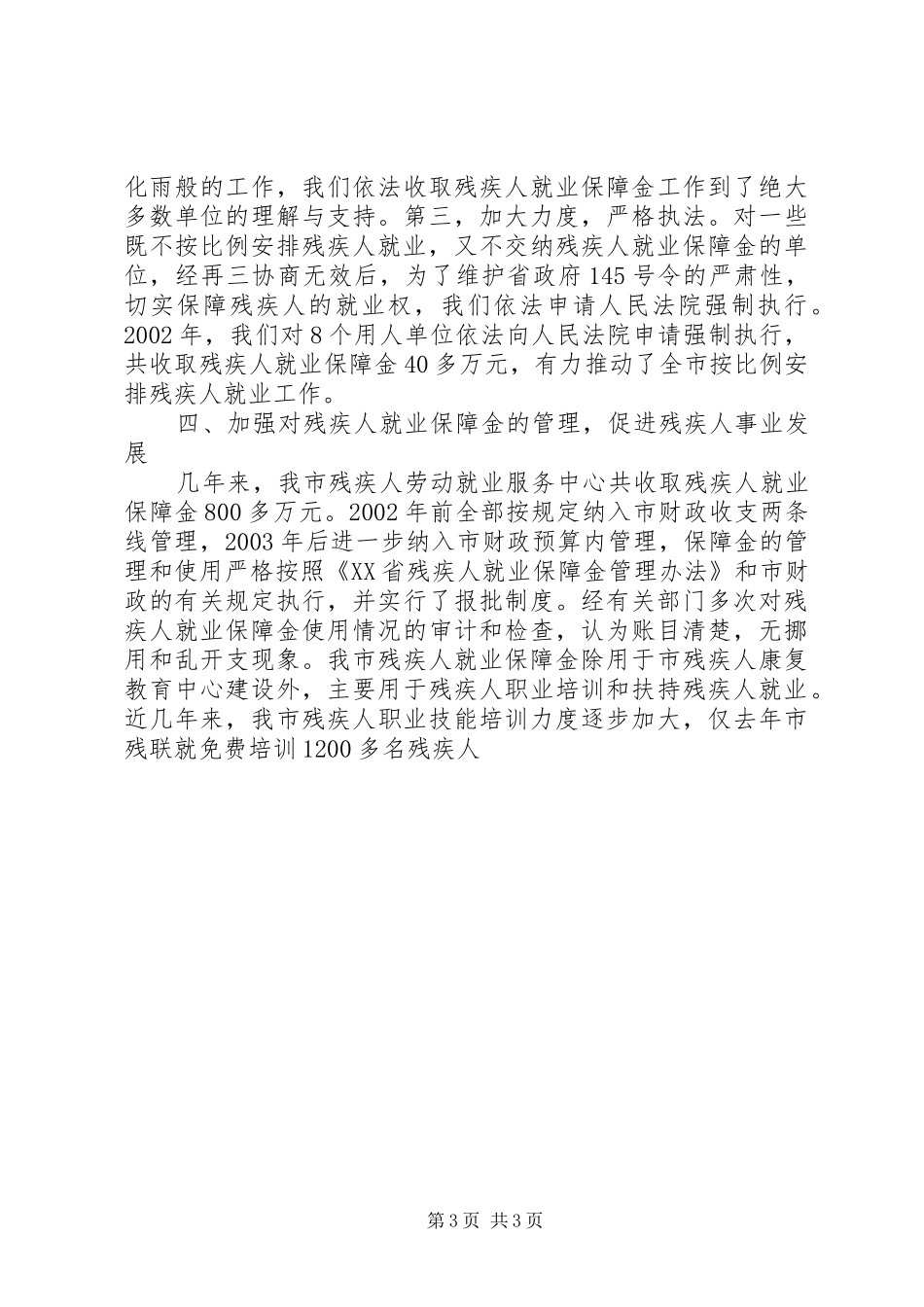 化雨般的工作，我们依法收取残疾人就业保障金工作到了绝大多数单位的理解与支持。第三，加大力度，严格执法。对一些既不按比例安排残疾人就业，又不交纳残疾人就业保障金的单位，经再三协商无效后，为了维护省政府145号令的严肃性，切实保障残疾人的就业权，我们依法申请人民法院强制执行。2002年，我们对8个用人单位依法向人民法院申请强制执行，共收取残疾人就业保障金40多万元，有力推动了全市按比例安排残疾人就业工作。

四、加强对残疾人就业保障金的管理，促进残疾人事业发展

几年来，我市残疾人劳动就业服务中心共收取残疾人就业保障金800多万元。2002年前全部按规定纳入市财政收支两条线管理，2003年后进一步纳入市财政预算内管理，保障金的管理和使用严格按照《XX省残疾人就业保障金管理办法》和市财政的有关规定执行，并实行了报批制度。经有关部门多次对残疾人就业保障金使用情况的审计和检查，认为账目清楚，无挪用和乱开支现象。我市残疾人就业保障金除用于市残疾人康复教育中心建设外，主要用于残疾人职业培训和扶持残疾人就业。近几年来，我市残疾人职业技能培训力度逐步加大，仅去年市残联就免费培训1200多名残疾人

第3页 共3页